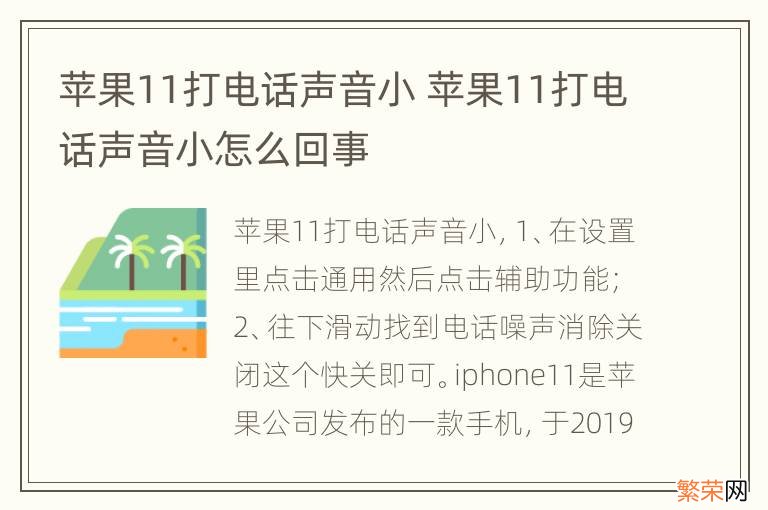 苹果11打电话声音小 苹果11打电话声音小怎么回事

苹果11打电话声音小，1、在设置里点击通用然后点击辅助功能；2、往下滑动找到电话噪声消除关闭这个快关即可。iphone11是苹果公司发布的一款手机，于2019

繁荣网